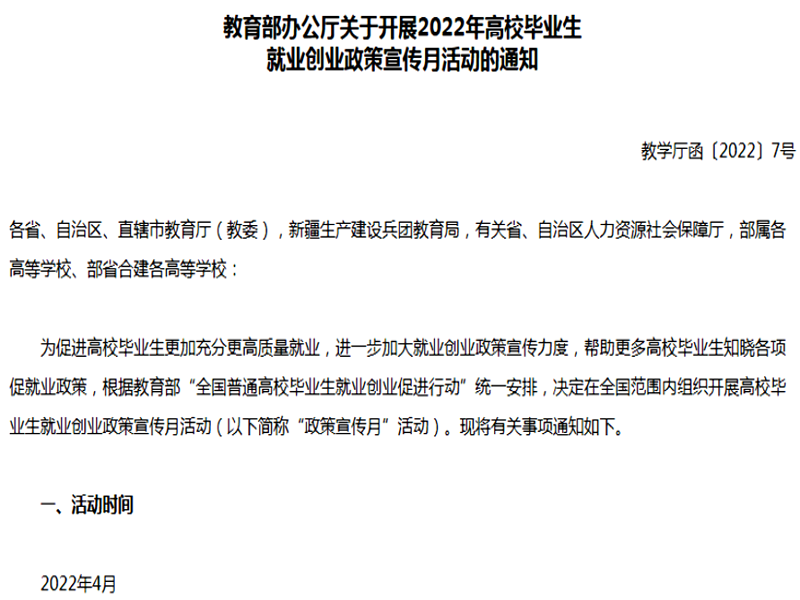 教育部办公厅关于开展2022年高校毕业生就业创业政策宣传月活动的通知

教学厅函〔2022〕7号

各省、自治区、直辖市教育厅（教委），新疆生产建设兵团教育局，有关省、自治区人力资源社会保障厅，部属各高等学校、部省合建各高等学校：

为促进高校毕业生更加充分更高质量就业，进一步加大就业创业政策宣传力度，帮助更多高校毕业生知晓各项促就业政策，根据教育部“全国普通高校毕业生就业创业促进行动”统一安排，决定在全国范围内组织开展高校毕业生就业创业政策宣传月活动（以下简称“政策宣传月”活动）。现将有关事项通知如下。

一、活动时间

2022年4月